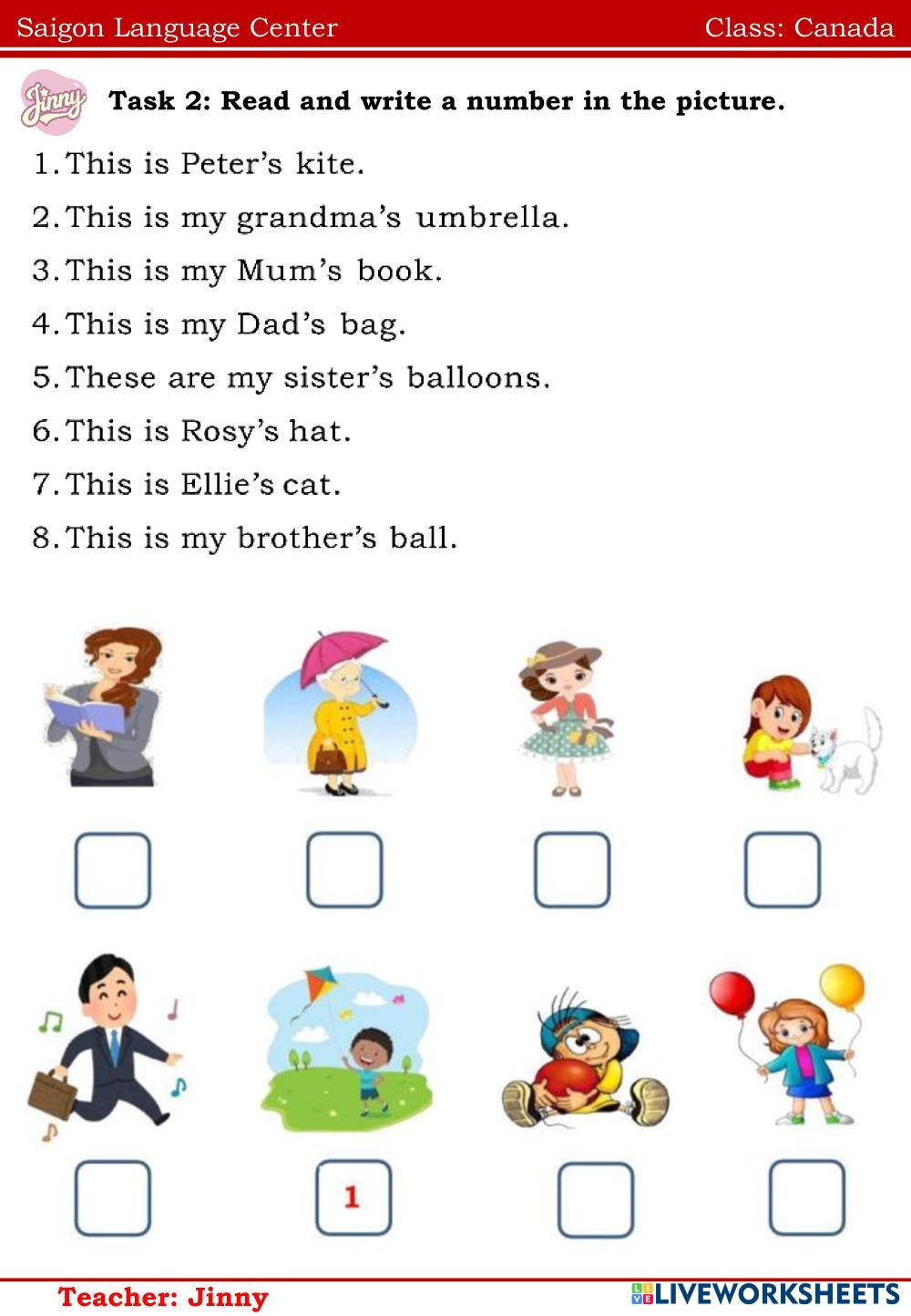 Saigon Language Center Class: Canada

Jinny

Task 2: Read and write a number in the picture.

1. This is Peter's kite.
2. This is my grandma's umbrella.
3. This is my Mum's book.
4. This is my Dad's bag.
5. These are my sister's balloons.
6. This is Rosy's hat.
7. This is Ellie's cat.
8. This is my brother's ball.

1

Teacher: Jinny

LIVEWORKSHEETS